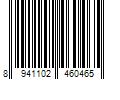 8 941102 460465